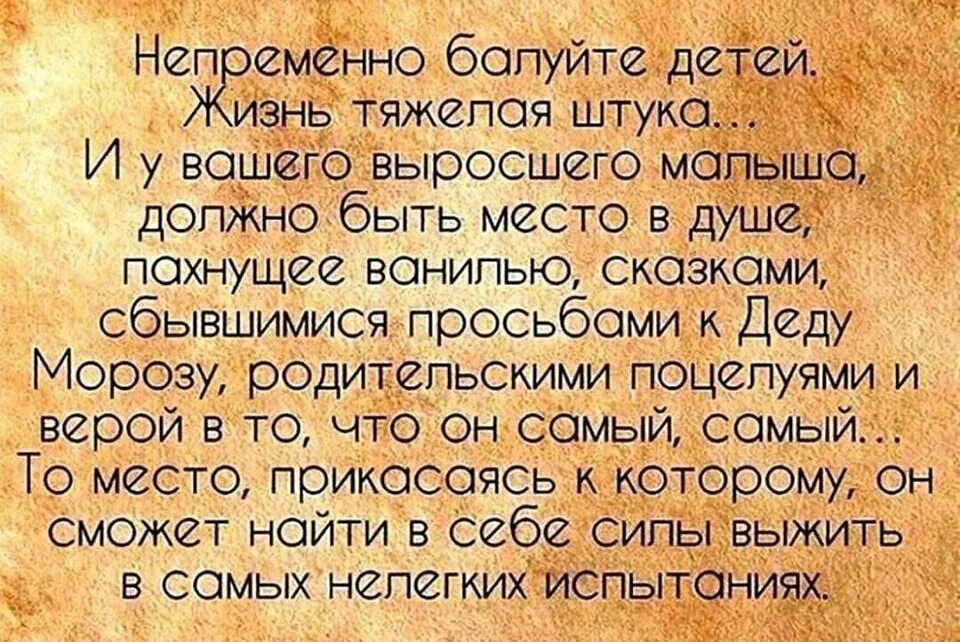 Непременно балуйте детей. Жизнь тяжелая штука... И у вашего выросшего малыша, должно быть место в душе, пахнущее ванилью, сказками, сбывшимися просьбами к Деду Морозу, родительскими поцелуями и верой в то, что он самый, самый... То место, прикасаясь к которому, он сможет найти в себе силы выжить в самых нелегких испытаниях.